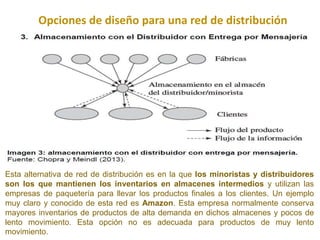 Opciones de diseño para una red de distribución

3. Almacenamiento con el Distribuidor con Entrega por Mensajeria

Fábricas

Almacenamiento en el almacén del distribuidor/minorista

Clientes

Flujo del producto
Flujo de la información

Imagen 3: almacenamiento con el distribuidor con entrega por mensajeria.
Fuente: Chopra y Meindl (2013).

Esta alternativa de red de distribución es en la que los minoristas y distribuidores son los que mantienen los inventarios en almacenes intermedios y utilizan las empresas de paquetería para llevar los productos finales a los clientes. Un ejemplo muy claro y conocido de esta red es Amazon. Esta empresa normalmente conserva mayores inventarios de productos de alta demanda en dichos almacenes y pocos de lento movimiento. Esta opción no es adecuada para productos de muy lento movimiento.